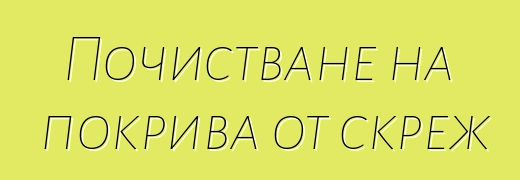 Почистване на покрива от скреж